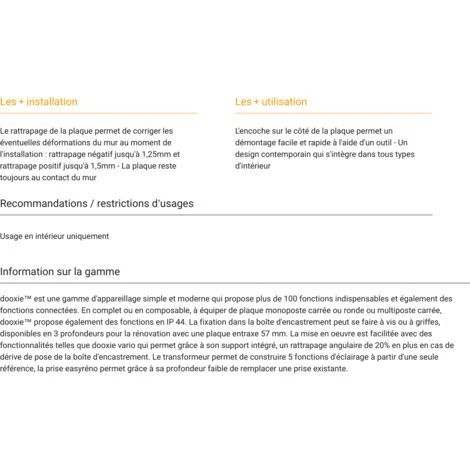 Les + installation

Le rattrapage de la plaque permet de corriger les éventuelles déformations du mur au moment de l'installation : rattrapage négatif jusqu'à 1,25mm et rattrapage positif jusqu'à 1,5mm - La plaque reste toujours au contact du mur

Les + utilisation

L'encoche sur le côté de la plaque permet un démontage facile et rapide à l'aide d'un outil - Un design contemporain qui s'intègre dans tous types d'intérieur

Recommandations / restrictions d'usages

Usage en intérieur uniquement

Information sur la gamme

dooxie™ est une gamme d'appareillage simple et moderne qui propose plus de 100 fonctions indispensables et également des fonctions connectées. En complet ou en composable, à équiper de plaque monoposte carrée ou ronde ou multiposte carrée, dooxie™ propose également des fonctions en IP 44. La fixation dans la boîte d'encastrement peut se faire à vis ou à griffes, disponibles en 3 profondeurs pour la rénovation avec une plaque entraxe 57 mm. La mise en oeuvre est facilitée avec des fonctionnalités telles que dooxie vario qui permet grâce à son support intégré, un rattrapage angulaire de 20% en plus en cas de dérive de pose de la boîte d'encastrement. Le transformeur permet de construire 5 fonctions d'éclairage à partir d'une seule référence, la prise easyréno permet grâce à sa profondeur faible de remplacer une prise existante.